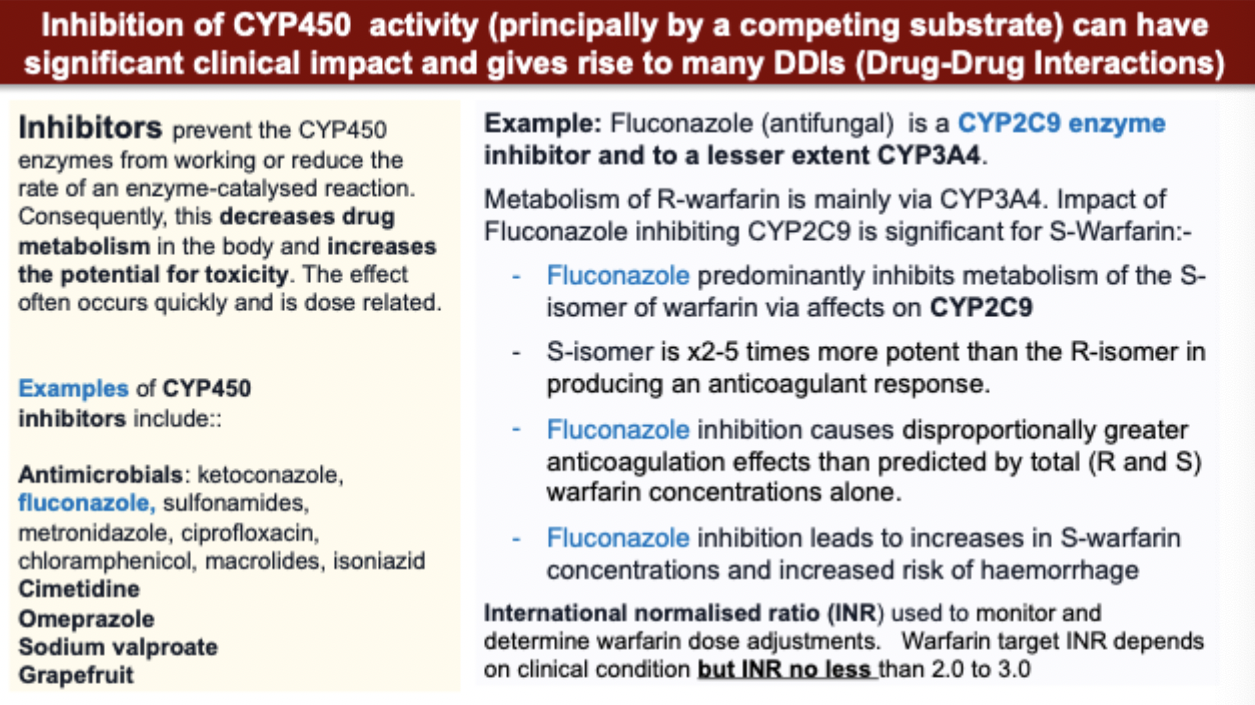 Inhibition of CYP450 activity (principally by a competing substrate) can have significant clinical impact and gives rise to many DDIs (Drug-Drug Interactions)

Inhibitors prevent the CYP450 enzymes from working or reduce the rate of an enzyme-catalysed reaction. Consequently, this decreases drug metabolism in the body and increases the potential for toxicity. The effect often occurs quickly and is dose related.

Examples of CYP450 inhibitors include::

Antimicrobials: ketoconazole, fluconazole, sulfonamides, metronidazole, ciprofloxacin, chloramphenicol, macrolides, isoniazid
Cimetidine
Omeprazole
Sodium valproate
Grapefruit

Example: Fluconazole (antifungal) is a CYP2C9 enzyme inhibitor and to a lesser extent CYP3A4.

Metabolism of R-warfarin is mainly via CYP3A4. Impact of Fluconazole inhibiting CYP2C9 is significant for S-Warfarin:-

- Fluconazole predominantly inhibits metabolism of the S-isomer of warfarin via affects on CYP2C9
- S-isomer is x2-5 times more potent than the R-isomer in producing an anticoagulant response.
- Fluconazole inhibition causes disproportionally greater anticoagulation effects than predicted by total (R and S) warfarin concentrations alone.
- Fluconazole inhibition leads to increases in S-warfarin concentrations and increased risk of haemorrhage

International normalised ratio (INR) used to monitor and determine warfarin dose adjustments. Warfarin target INR depends on clinical condition but INR no less than 2.0 to 3.0